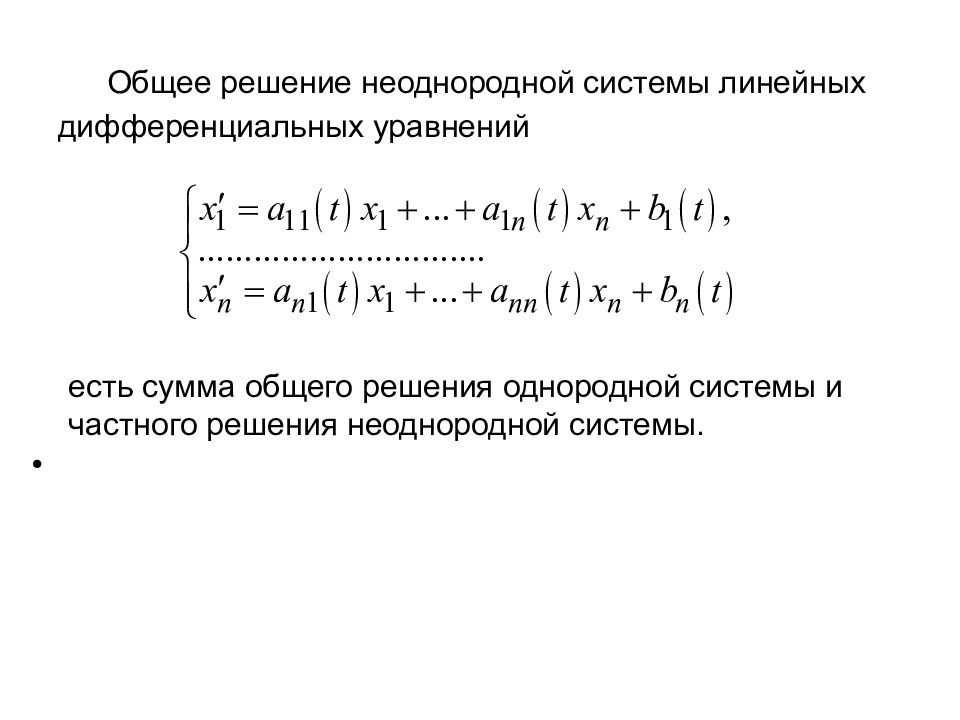 Общее решение неоднородной системы линейных дифференциальных уравнений

$\begin{cases} x_1' = a_{11}(t)x_1 + \ldots + a_{1n}(t)x_n + b_1(t), \\ \ldots\ldots\ldots\ldots\ldots\ldots\ldots\ldots\ldots\ldots \\ x_n' = a_{n1}(t)x_1 + \ldots + a_{nn}(t)x_n + b_n(t) \end{cases}$

есть сумма общего решения однородной системы и частного решения неоднородной системы.

•